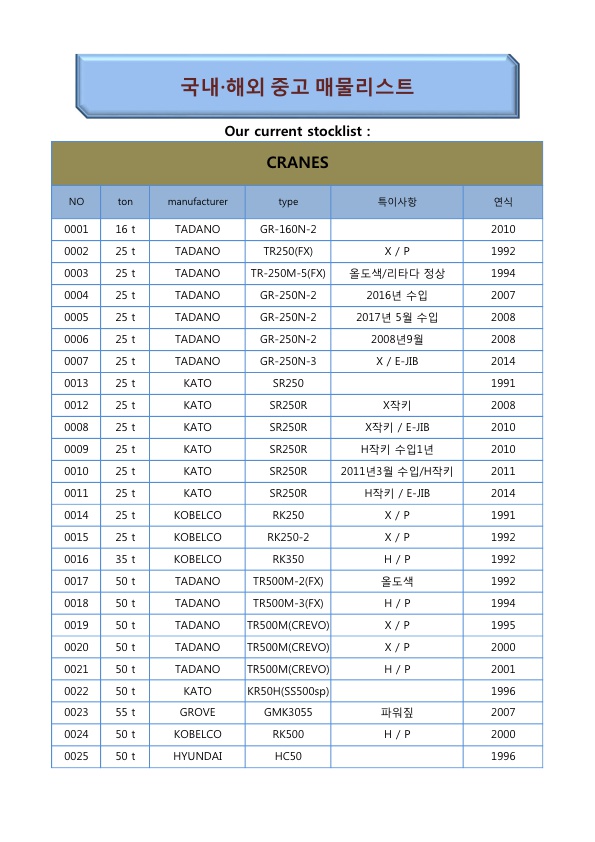 국내·해외 중고 매물리스트

Our current stocklist :

CRANES

| NO | ton | manufacturer | type | 특이사항 | 연식 |
|---|---|---|---|---|---|
| 0001 | 16 t | TADANO | GR-160N-2 | | 2010 |
| 0002 | 25 t | TADANO | TR250(FX) | X / P | 1992 |
| 0003 | 25 t | TADANO | TR-250M-5(FX) | 올도색/리타다 정상 | 1994 |
| 0004 | 25 t | TADANO | GR-250N-2 | 2016년 수입 | 2007 |
| 0005 | 25 t | TADANO | GR-250N-2 | 2017년 5월 수입 | 2008 |
| 0006 | 25 t | TADANO | GR-250N-2 | 2008년9월 | 2008 |
| 0007 | 25 t | TADANO | GR-250N-3 | X / E-JIB | 2014 |
| 0013 | 25 t | KATO | SR250 | | 1991 |
| 0012 | 25 t | KATO | SR250R | X작키 | 2008 |
| 0008 | 25 t | KATO | SR250R | X작키 / E-JIB | 2010 |
| 0009 | 25 t | KATO | SR250R | H작키 수입1년 | 2010 |
| 0010 | 25 t | KATO | SR250R | 2011년3월 수입/H작키 | 2011 |
| 0011 | 25 t | KATO | SR250R | H작키 / E-JIB | 2014 |
| 0014 | 25 t | KOBELCO | RK250 | X / P | 1991 |
| 0015 | 25 t | KOBELCO | RK250-2 | X / P | 1992 |
| 0016 | 35 t | KOBELCO | RK350 | H / P | 1992 |
| 0017 | 50 t | TADANO | TR500M-2(FX) | 올도색 | 1992 |
| 0018 | 50 t | TADANO | TR500M-3(FX) | H / P | 1994 |
| 0019 | 50 t | TADANO | TR500M(CREVO) | X / P | 1995 |
| 0020 | 50 t | TADANO | TR500M(CREVO) | X / P | 2000 |
| 0021 | 50 t | TADANO | TR500M(CREVO) | H / P | 2001 |
| 0022 | 50 t | KATO | KR50H(SS500sp) | | 1996 |
| 0023 | 55 t | GROVE | GMK3055 | 파워짚 | 2007 |
| 0024 | 50 t | KOBELCO | RK500 | H / P | 2000 |
| 0025 | 50 t | HYUNDAI | HC50 | | 1996 |